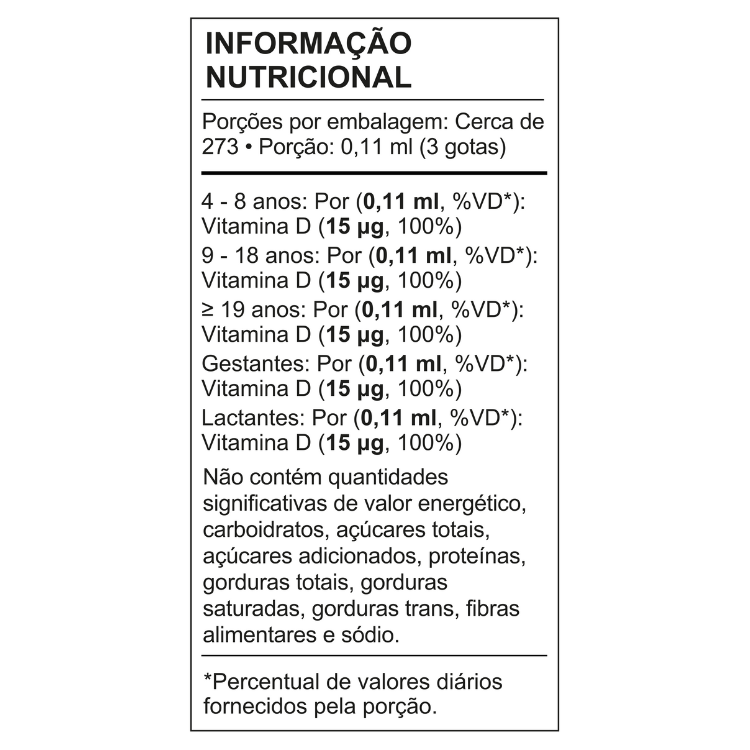 INFORMAÇÃO
NUTRICIONAL

Porções por embalagem: Cerca de 273 • Porção: 0,11 ml (3 gotas)

4 - 8 anos: Por (0,11 ml, %VD*):
Vitamina D (15 µg, 100%)
9 - 18 anos: Por (0,11 ml, %VD*):
Vitamina D (15 µg, 100%)
≥ 19 anos: Por (0,11 ml, %VD*):
Vitamina D (15 µg, 100%)
Gestantes: Por (0,11 ml, %VD*):
Vitamina D (15 µg, 100%)
Lactantes: Por (0,11 ml, %VD*):
Vitamina D (15 µg, 100%)

Não contém quantidades significativas de valor energético, carboidratos, açúcares totais, açúcares adicionados, proteínas, gorduras totais, gorduras saturadas, gorduras trans, fibras alimentares e sódio.

*Percentual de valores diários fornecidos pela porção.